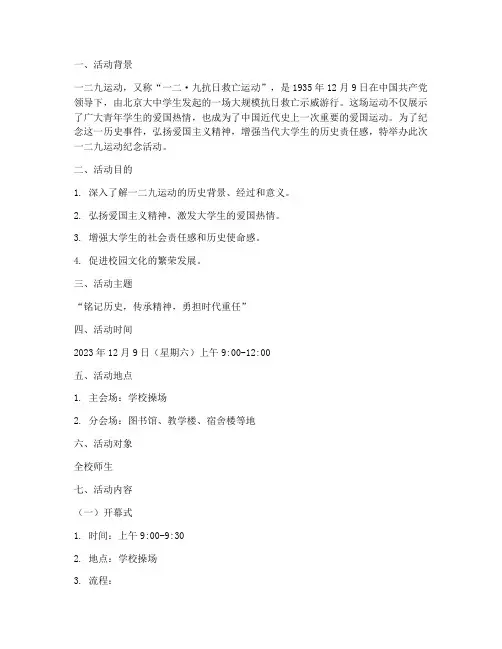 一、活动背景

一二九运动，又称“一二·九抗日救亡运动”，是 1935 年 12 月 9 日在中国共产党领导下，由北京大中学生发起的一场大规模抗日救亡示威游行。这场运动不仅展示了广大青年学生的爱国热情，也成为了中国近代史上一次重要的爱国运动。为了纪念这一历史事件，弘扬爱国主义精神，增强当代大学生的历史责任感，特举办此次一二九运动纪念活动。

二、活动目的

1. 深入了解一二九运动的历史背景、经过和意义。

2. 弘扬爱国主义精神，激发大学生的爱国热情。

3. 增强大学生的社会责任感和历史使命感。

4. 促进校园文化的繁荣发展。

三、活动主题

“铭记历史，传承精神，勇担时代重任”

四、活动时间

2023 年 12 月 9 日（星期六）上午 9:00-12:00

五、活动地点

1. 主会场：学校操场

2. 分会场：图书馆、教学楼、宿舍楼等地

六、活动对象

全校师生

七、活动内容

（一）开幕式

1. 时间：上午 9:00-9:30

2. 地点：学校操场

3. 流程：